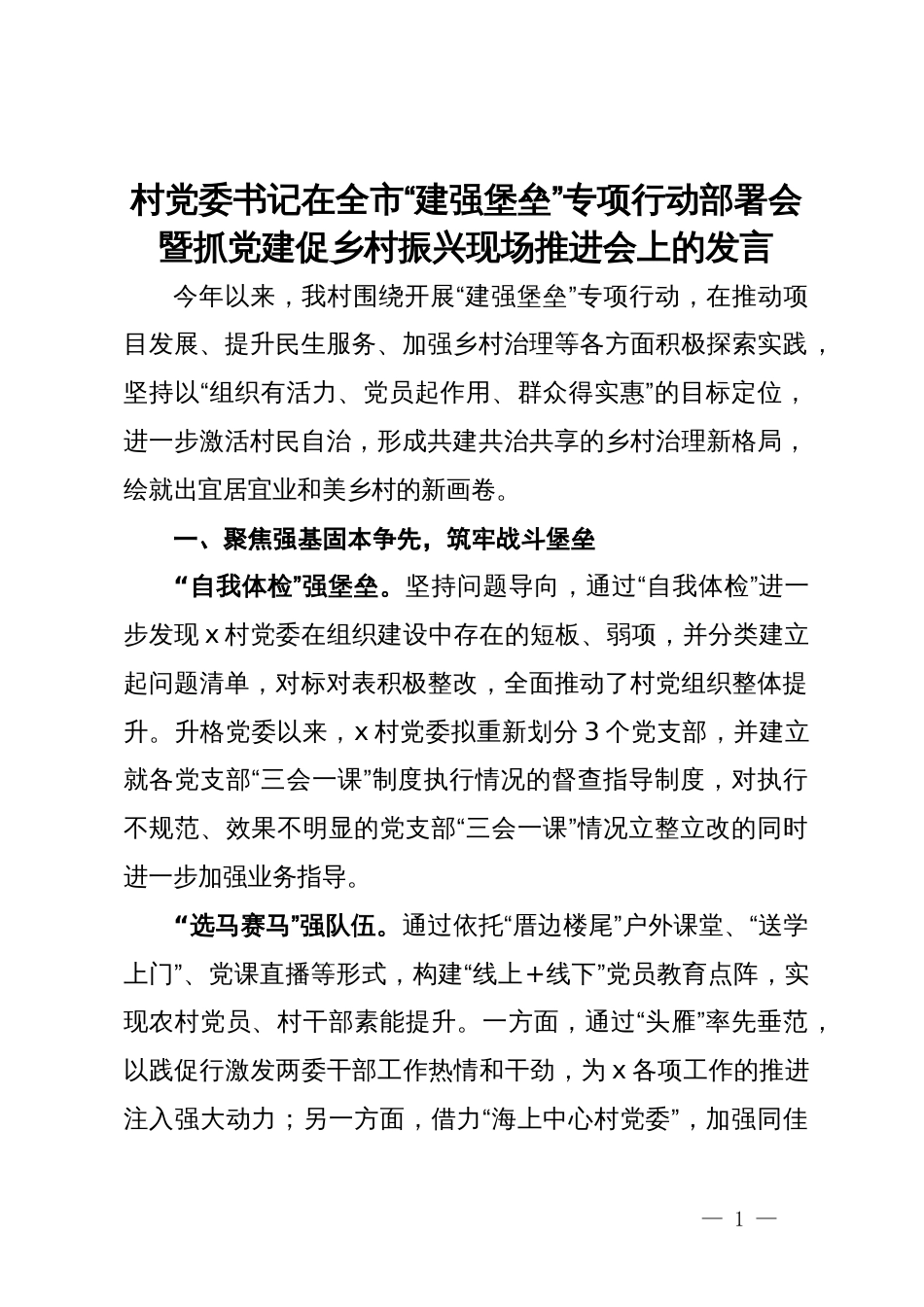 村党委书记在全市“建强堡垒”专项行动部署会暨抓党建促乡村振兴现场推进会上的发言

今年以来，我村围绕开展“建强堡垒”专项行动，在推动项目发展、提升民生服务、加强乡村治理等各方面积极探索实践，坚持以“组织有活力、党员起作用、群众得实惠”的目标定位，进一步激活村民自治，形成共建共治共享的乡村治理新格局，绘就出宜居宜业和美乡村的新画卷。

一、聚焦强基固本争先，筑牢战斗堡垒

“自我体检”强堡垒。坚持问题导向，通过“自我体检”进一步发现 x 村党委在组织建设中存在的短板、弱项，并分类建立起问题清单，对标对表积极整改，全面推动了村党组织整体提升。升格党委以来，x 村党委拟重新划分 3 个党支部，并建立就各党支部“三会一课”制度执行情况的督查指导制度，对执行不规范、效果不明显的党支部“三会一课”情况立整立改的同时进一步加强业务指导。

“选马赛马”强队伍。通过依托“厝边楼尾”户外课堂、“送学上门”、党课直播等形式，构建“线上＋线下”党员教育点阵，实现农村党员、村干部素能提升。一方面，通过“头雁”率先垂范，以践促行激发两委干部工作热情和干劲，为 x 各项工作的推进注入强大动力；另一方面，借力“海上中心村党委”，加强同佳

— 1 —